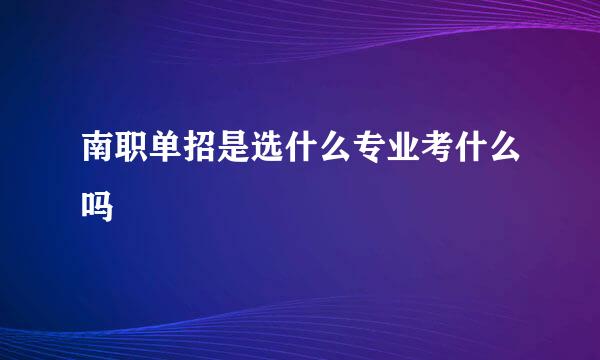 南职单招是选什么专业考什么吗